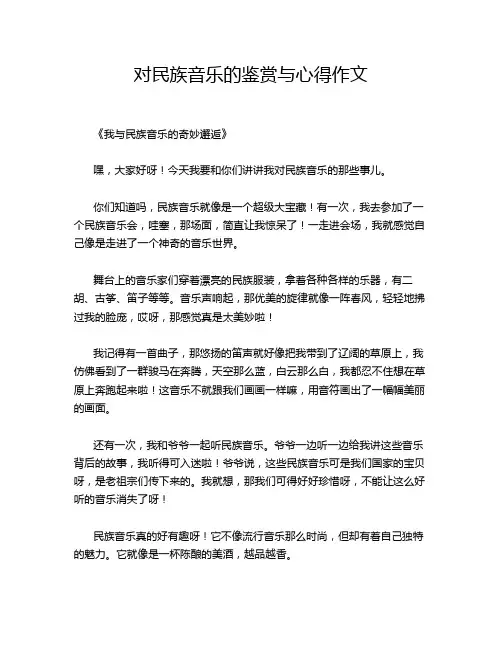 对民族音乐的鉴赏与心得作文

《我与民族音乐的奇妙邂逅》

嘿，大家好呀！今天我要和你们讲讲我对民族音乐的那些事儿。

你们知道吗，民族音乐就像是一个超级大宝藏！有一次，我去参加了一个民族音乐会，哇塞，那场面，简直让我惊呆了！一走进会场，我就感觉自己像是走进了一个神奇的音乐世界。

舞台上的音乐家们穿着漂亮的民族服装，拿着各种各样的乐器，有二胡、古筝、笛子等等。音乐声响起，那优美的旋律就像一阵春风，轻轻地拂过我的脸庞，哎呀，那感觉真是太美妙啦！

我记得有一首曲子，那悠扬的笛声就好像把我带到了辽阔的草原上，我仿佛看到了一群骏马在奔腾，天空那么蓝，白云那么白，我都忍不住想在草原上奔跑起来啦！这音乐不就跟我们画画一样嘛，用音符画出了一幅幅美丽的画面。

还有一次，我和爷爷一起听民族音乐。爷爷一边听一边给我讲这些音乐背后的故事，我听得可入迷啦！爷爷说，这些民族音乐可是我们国家的宝贝呀，是老祖宗们传下来的。我就想，那我们可得好好珍惜呀，不能让这么好听的音乐消失了呀！

民族音乐真的好有趣呀！它不像流行音乐那么时尚，但却有着自己独特的魅力。它就像是一杯陈酿的美酒，越品越香。